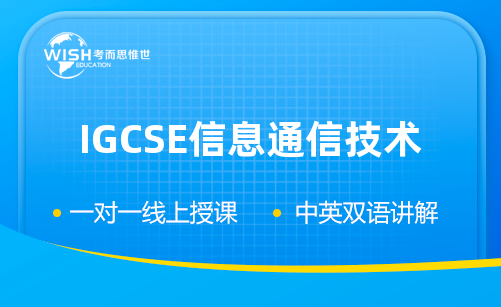 WISH 考而思惟世
EDUCATION

IGCSE信息通信技术

• 一对一线上授课 • 中英双语讲解